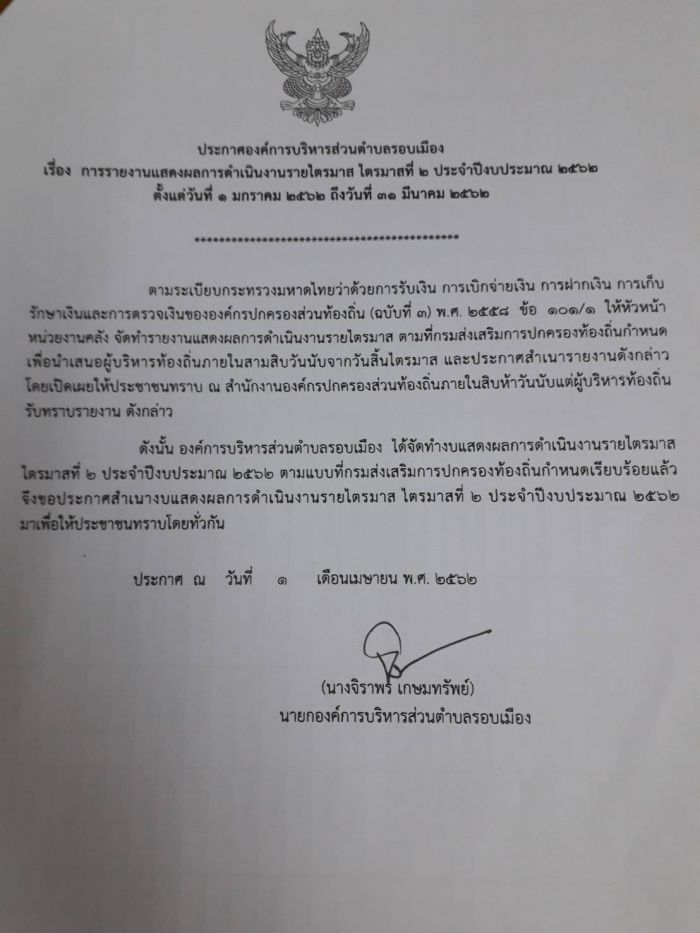 ประกาศองค์การบริหารส่วนตำบลรอบเมือง
เรื่อง การรายงานแสดงผลการดำเนินงานรายไตรมาส ไตรมาสที่ ๒ ประจำปีงบประมาณ ๒๕๖๒
ตั้งแต่วันที่ ๑ มกราคม ๒๕๖๒ ถึงวันที่ ๓๑ มีนาคม ๒๕๖๒

*************************************************

ตามระเบียบกระทรวงมหาดไทยว่าด้วยการรับเงิน การเบิกจ่ายเงิน การฝากเงิน การเก็บรักษาเงินและการตรวจเงินขององค์กรปกครองส่วนท้องถิ่น (ฉบับที่ ๓) พ.ศ. ๒๕๕๘ ข้อ ๑๐๑/๑ ให้หัวหน้าหน่วยงานคลัง จัดทำรายงานแสดงผลการดำเนินงานรายไตรมาส ตามที่กรมส่งเสริมการปกครองท้องถิ่นกำหนด เพื่อนำเสนอผู้บริหารท้องถิ่นภายในสามสิบวันนับจากวันสิ้นไตรมาส และประกาศสำเนารายงานดังกล่าว โดยเปิดเผยให้ประชาชนทราบ ณ สำนักงานองค์กรปกครองส่วนท้องถิ่นภายในสิบห้าวันนับแต่ผู้บริหารท้องถิ่นรับทราบรายงาน ดังกล่าว

ดังนั้น องค์การบริหารส่วนตำบลรอบเมือง ได้จัดทำงบแสดงผลการดำเนินงานรายไตรมาส ไตรมาสที่ ๒ ประจำปีงบประมาณ ๒๕๖๒ ตามแบบที่กรมส่งเสริมการปกครองท้องถิ่นกำหนดเรียบร้อยแล้ว จึงขอประกาศสำเนางบแสดงผลการดำเนินงานรายไตรมาส ไตรมาสที่ ๒ ประจำปีงบประมาณ ๒๕๖๒ มาเพื่อให้ประชาชนทราบโดยทั่วกัน

ประกาศ ณ วันที่ ๑ เดือนเมษายน พ.ศ. ๒๕๖๒

(นางจิราพร เกษมทรัพย์)
นายกองค์การบริหารส่วนตำบลรอบเมือง